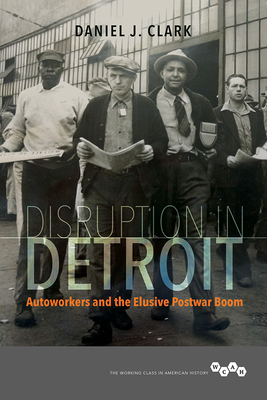 DANIEL J. CLARK

DISRUPTION IN DETROIT

Autoworkers and the Elusive Postwar Boom

THE WORKING CLASS IN AMERICAN HISTORY

W C A H